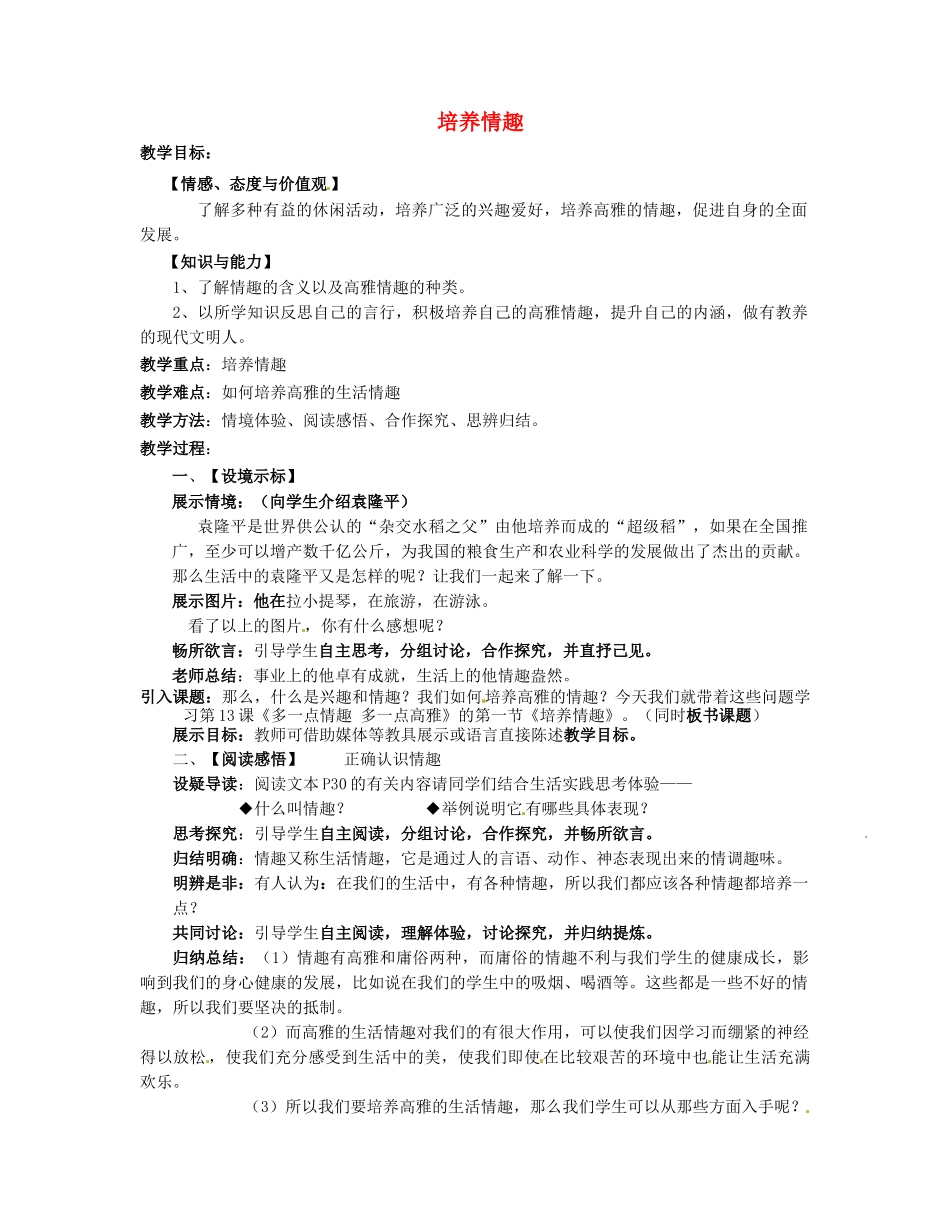 培养情趣

教学目标：

【情感、态度与价值观】

了解多种有益的休闲活动，培养广泛的兴趣爱好，培养高雅的情趣，促进自身的全面发展。

【知识与能力】

1、了解情趣的含义以及高雅情趣的种类。

2、以所学知识反思自己的言行，积极培养自己的高雅情趣，提升自己的内涵，做有教养的现代文明人。

教学重点：培养情趣

教学难点：如何培养高雅的生活情趣

教学方法：情境体验、阅读感悟、合作探究、思辨归结。

教学过程：

一、【设境示标】

展示情境：（向学生介绍袁隆平）

袁隆平是世界供公认的“杂交水稻之父”由他培养而成的“超级稻”，如果在全国推广，至少可以增产数千亿公斤，为我国的粮食生产和农业科学的发展做出了杰出的贡献。那么生活中的袁隆平又是怎样的呢？让我们一起来了解一下。

展示图片：他在拉小提琴，在旅游，在游泳。

看了以上的图片，你有什么感想呢？

畅所欲言：引导学生自主思考，分组讨论，合作探究，并直抒己见。

老师总结：事业上的他卓有成就，生活上的他情趣盎然。

引入课题：那么，什么是兴趣和情趣？我们如何培养高雅的情趣？今天我们就带着这些问题学习第13课《多一点情趣 多一点高雅》的第一节《培养情趣》。（同时板书课题）

展示目标：教师可借助媒体等教具展示或语言直接陈述教学目标。

二、【阅读感悟】　正确认识情趣

设疑导读：阅读文本P30的有关内容请同学们结合生活实践思考体验——

◆什么叫情趣？　◆举例说明它有哪些具体表现？

思考探究：引导学生自主阅读，分组讨论，合作探究，并畅所欲言。

归结明确：情趣又称生活情趣，它是通过人的言语、动作、神态表现出来的情调趣味。

明辨是非：有人认为：在我们的生活中，有各种情趣，所以我们都应该各种情趣都培养一点？

共同讨论：引导学生自主阅读，理解体验，讨论探究，并归纳提炼。

归纳总结：（1）情趣有高雅和庸俗两种，而庸俗的情趣不利与我们学生的健康成长，影响到我们的身心健康的发展，比如说在我们的学生中的吸烟、喝酒等。这些都是一些不好的情趣，所以我们要坚决的抵制。

（2）而高雅的生活情趣对我们的有很大作用，可以使我们因学习而绷紧的神经得以放松，使我们充分感受到生活中的美，使我们即使在比较艰苦的环境中也能让生活充满欢乐。

（3）所以我们要培养高雅的生活情趣，那么我们学生可以从那些方面入手呢？